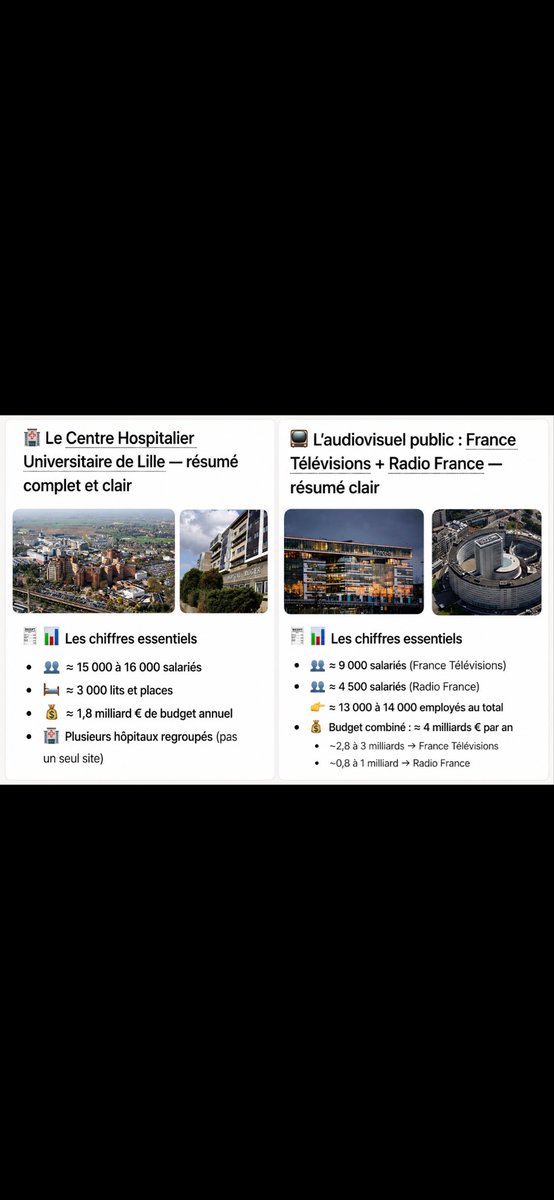 🏥 Le Centre Hospitalier Universitaire de Lille — résumé complet et clair

🧾 📊 Les chiffres essentiels

- 👥 ≈ 15 000 à 16 000 salariés
- 🛏️ ≈ 3 000 lits et places
- 💰 ≈ 1,8 milliard € de budget annuel
- 🏥 Plusieurs hôpitaux regroupés (pas un seul site)

📺 L'audiovisuel public : France Télévisions + Radio France — résumé clair

🧾 📊 Les chiffres essentiels

- 👥 ≈ 9 000 salariés (France Télévisions)
- 👥 ≈ 4 500 salariés (Radio France)

👉 ≈ 13 000 à 14 000 employés au total

- 💰 Budget combiné : ≈ 4 milliards € par an
  - ~2,8 à 3 milliards → France Télévisions
  - ~0,8 à 1 milliard → Radio France